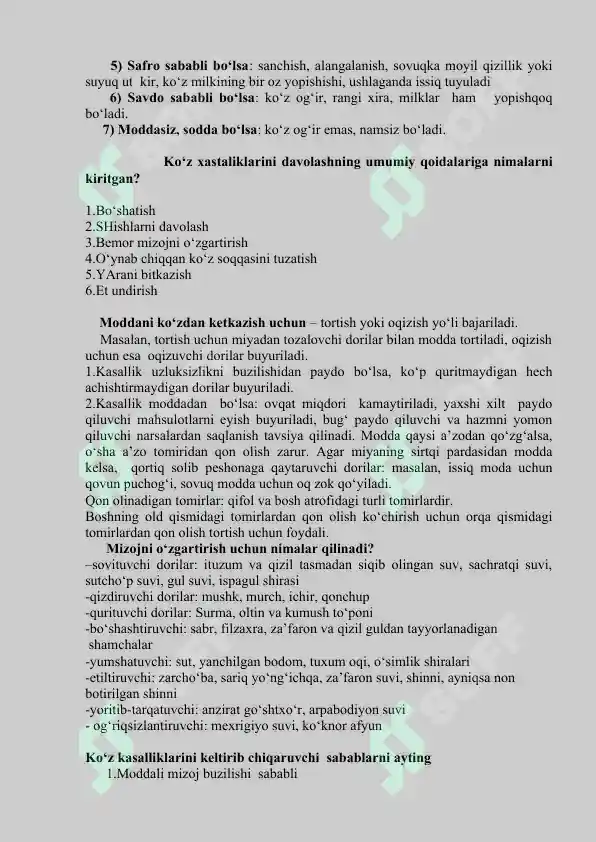 5) Safro sababli bo‘lsa: sanchish, alangalanish, sovuqka moyil qizillik yoki suyuq ut kir, ko‘z milkining bir oz yopishishi, ushlaganda issiq tuyuladi

6) Savdo sababli bo‘lsa: ko‘z og‘ir, rangi xira, milklar ham yopishqoq bo‘ladi.

7) Moddasiz, sodda bo‘lsa: ko‘z og‘ir emas, namsiz bo‘ladi.

Ko‘z xastaliklarini davolashning umumiy qoidalariga nimalarni kiritgan?

1.Bo‘shatish
2.SHishlarni davolash
3.Bemor mizojni o‘zgartirish
4.O‘ynab chiqqan ko‘z soqqasini tuzatish
5.YArani bitkazish
6.Et undirish

Moddani ko‘zdan ketkazish uchun – tortish yoki oqizish yo‘li bajariladi.

Masalan, tortish uchun miyadan tozalovchi dorilar bilan modda tortiladi, oqizish uchun esa oqizuvchi dorilar buyuriladi.
1.Kasallik uzluksizlikni buzilishidan paydo bo‘lsa, ko‘p quritmaydigan hech achishtirmaydigan dorilar buyuriladi.
2.Kasallik moddadan bo‘lsa: ovqat miqdori kamaytiriladi, yaxshi xilt paydo qiluvchi mahsulotlarni eyish buyuriladi, bug‘ paydo qiluvchi va hazmni yomon qiluvchi narsalardan saqlanish tavsiya qilinadi. Modda qaysi a’zodan qo‘zg‘alsa, o‘sha a’zo tomiridan qon olish zarur. Agar miyaning sirtqi pardasidan modda kelsa, qortiq solib peshonaga qaytaruvchi dorilar: masalan, issiq moda uchun qovun puchog‘i, sovuq modda uchun oq zok qo‘yiladi.
Qon olinadigan tomirlar: qifol va bosh atrofidagi turli tomirlardir.
Boshning old qismidagi tomirlardan qon olish ko‘chirish uchun orqa qismidagi tomirlardan qon olish tortish uchun foydali.

Mizojni o‘zgartirish uchun nimalar qilinadi?
–sovituvchi dorilar: ituzum va qizil tasmadan siqib olingan suv, sachratqi suvi, sutcho‘p suvi, gul suvi, ispagul shirasi
-qizdiruvchi dorilar: mushk, murch, ichir, qonchup
-qurituvchi dorilar: Surma, oltin va kumush to‘poni
-bo‘shashtiruvchi: sabr, filzaxra, za’faron va qizil guldan tayyorlanadigan shamchalar
-yumshatuvchi: sut, yanchilgan bodom, tuxum oqi, o‘simlik shiralari
-etiltiruvchi: zarcho‘ba, sariq yo‘ng‘ichqa, za’faron suvi, shinni, ayniqsa non botirilgan shinni
-yoritib-tarqatuvchi: anzirat go‘shtxo‘r, arpabodiyon suvi
- og‘riqsizlantiruvchi: mexrigiyo suvi, ko‘knor afyun

Ko‘z kasalliklarini keltirib chiqaruvchi sabablarni ayting
1.Moddali mizoj buzilishi sababli